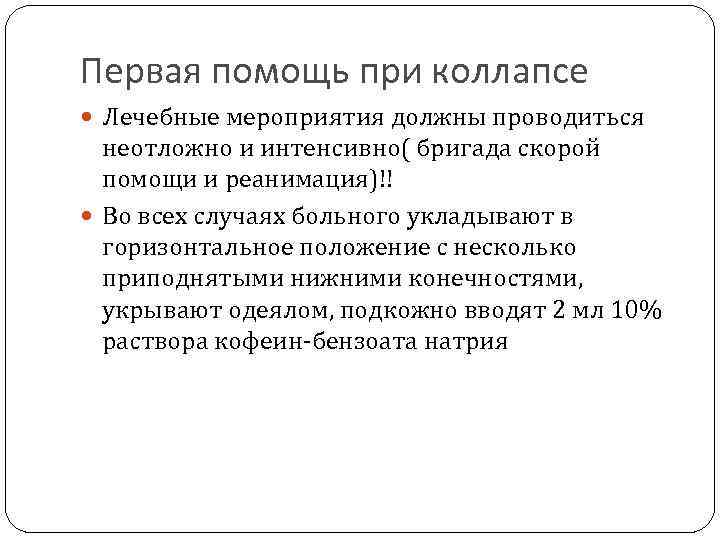 Первая помощь при коллапсе

Лечебные мероприятия должны проводиться неотложно и интенсивно( бригада скорой помощи и реанимация)!!

Во всех случаях больного укладывают в горизонтальное положение с несколько приподнятыми нижними конечностями, укрывают одеялом, подкожно вводят 2 мл 10% раствора кофеин-бензоата натрия